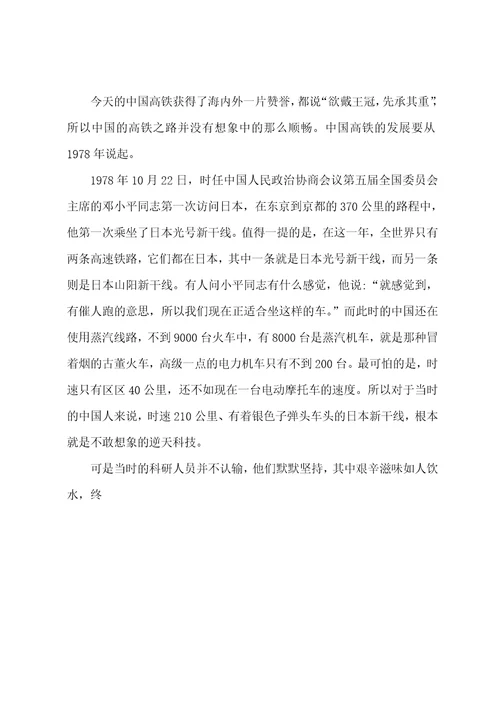 今天的中国高铁获得了海内外一片赞誉，都说“欲戴王冠，先承其重”，所以中国的高铁之路并没有想象中的那么顺畅。中国高铁的发展要从1978年说起。

1978年10月22日，时任中国人民政治协商会议第五届全国委员会主席的邓小平同志第一次访问日本，在东京到京都的370公里的路程中，他第一次乘坐了日本光号新干线。值得一提的是，在这一年，全世界只有两条高速铁路，它们都在日本，其中一条就是日本光号新干线，而另一条则是日本山阳新干线。有人问小平同志有什么感觉，他说：“就感觉到，有催人跑的意思，所以我们现在正适合坐这样的车。”而此时的中国还在使用蒸汽线路，不到9000台火车中，有8000台是蒸汽机车，就是那种冒着烟的古董火车，高级一点的电力机车只有不到200台。最可怕的是，时速只有区区40公里，还不如现在一台电动摩托车的速度。所以对于当时的中国人来说，时速210公里、有着银色子弹头车头的日本新干线，根本就是不敢想象的逆天科技。

可是当时的科研人员并不认输，他们默默坚持，其中艰辛滋味如人饮水，终